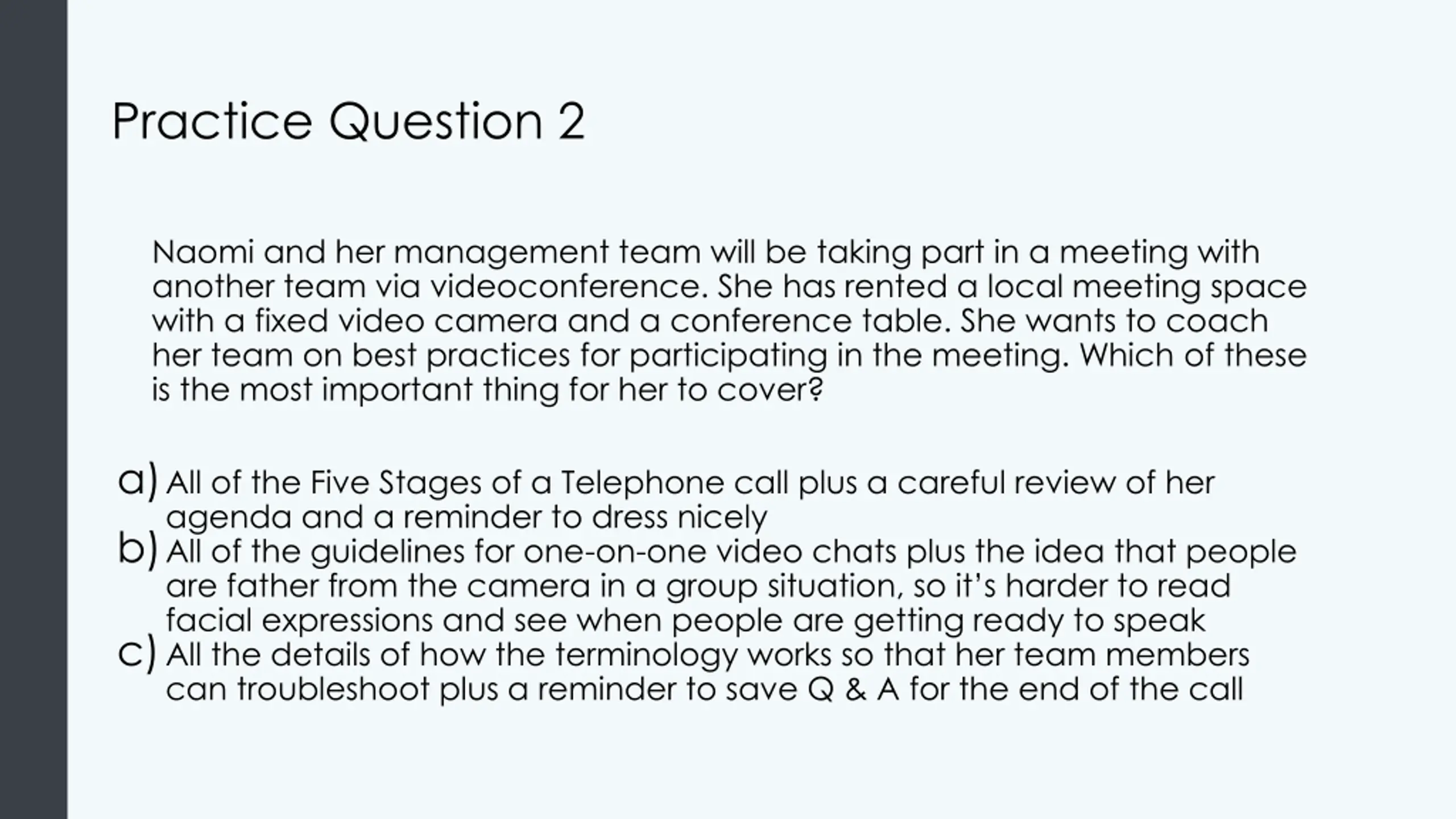 Practice Question 2

Naomi and her management team will be taking part in a meeting with another team via videoconference. She has rented a local meeting space with a fixed video camera and a conference table. She wants to coach her team on best practices for participating in the meeting. Which of these is the most important thing for her to cover?

a) All of the Five Stages of a Telephone call plus a careful review of her agenda and a reminder to dress nicely
b) All of the guidelines for one-on-one video chats plus the idea that people are father from the camera in a group situation, so it's harder to read facial expressions and see when people are getting ready to speak
c) All the details of how the terminology works so that her team members can troubleshoot plus a reminder to save Q & A for the end of the call